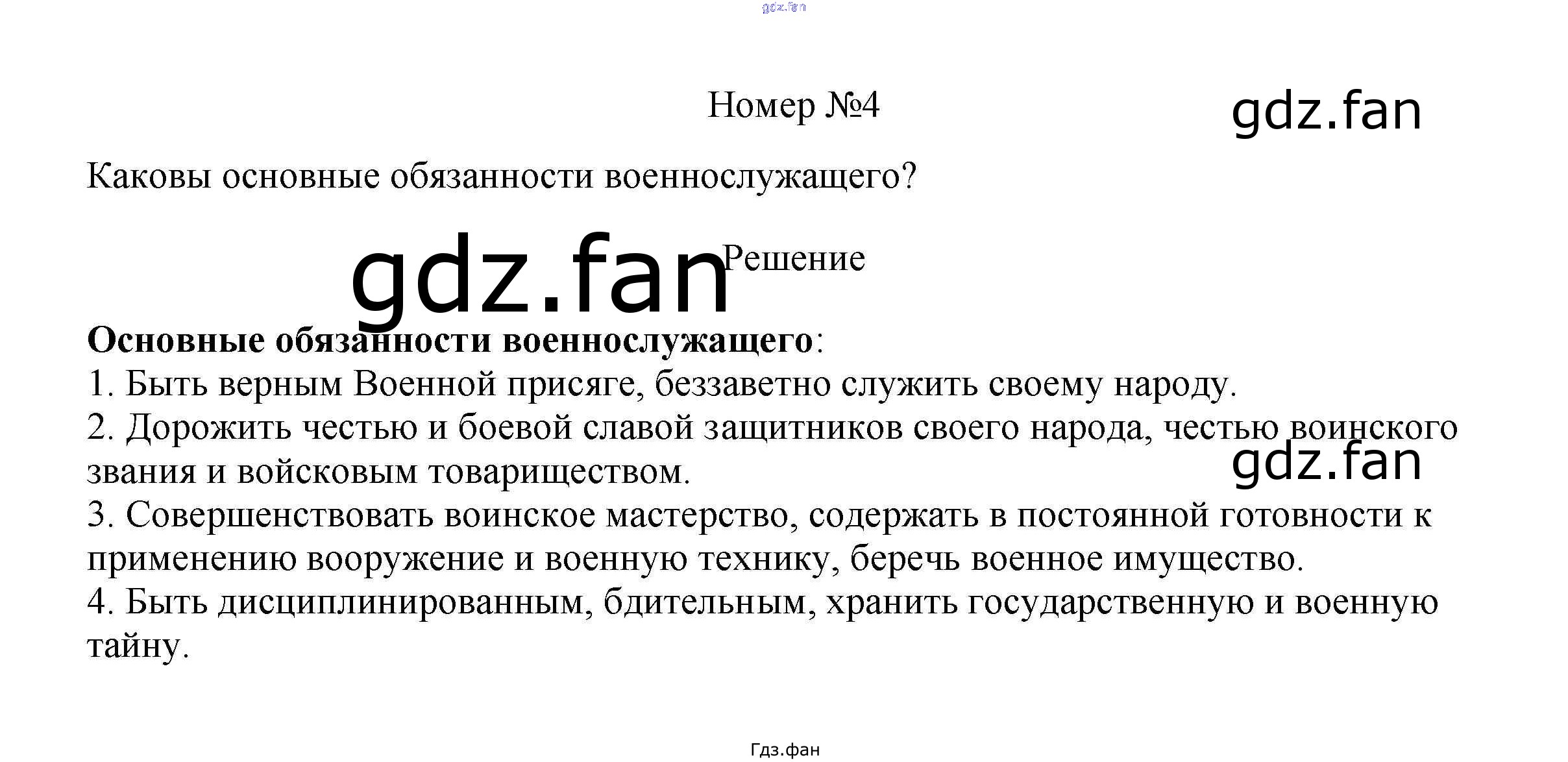 gdz.fan

Номер №4

gdz.fan

Каковы основные обязанности военнослужащего?

gdz.fan

Решение

**Основные обязанности военнослужащего**:
1. Быть верным Военной присяге, беззаветно служить своему народу.
2. Дорожить честью и боевой славой защитников своего народа, честью воинского звания и войсковым товариществом.

gdz.fan

3. Совершенствовать воинское мастерство, содержать в постоянной готовности к применению вооружение и военную технику, беречь военное имущество.
4. Быть дисциплинированным, бдительным, хранить государственную и военную тайну.

Гдз.фан